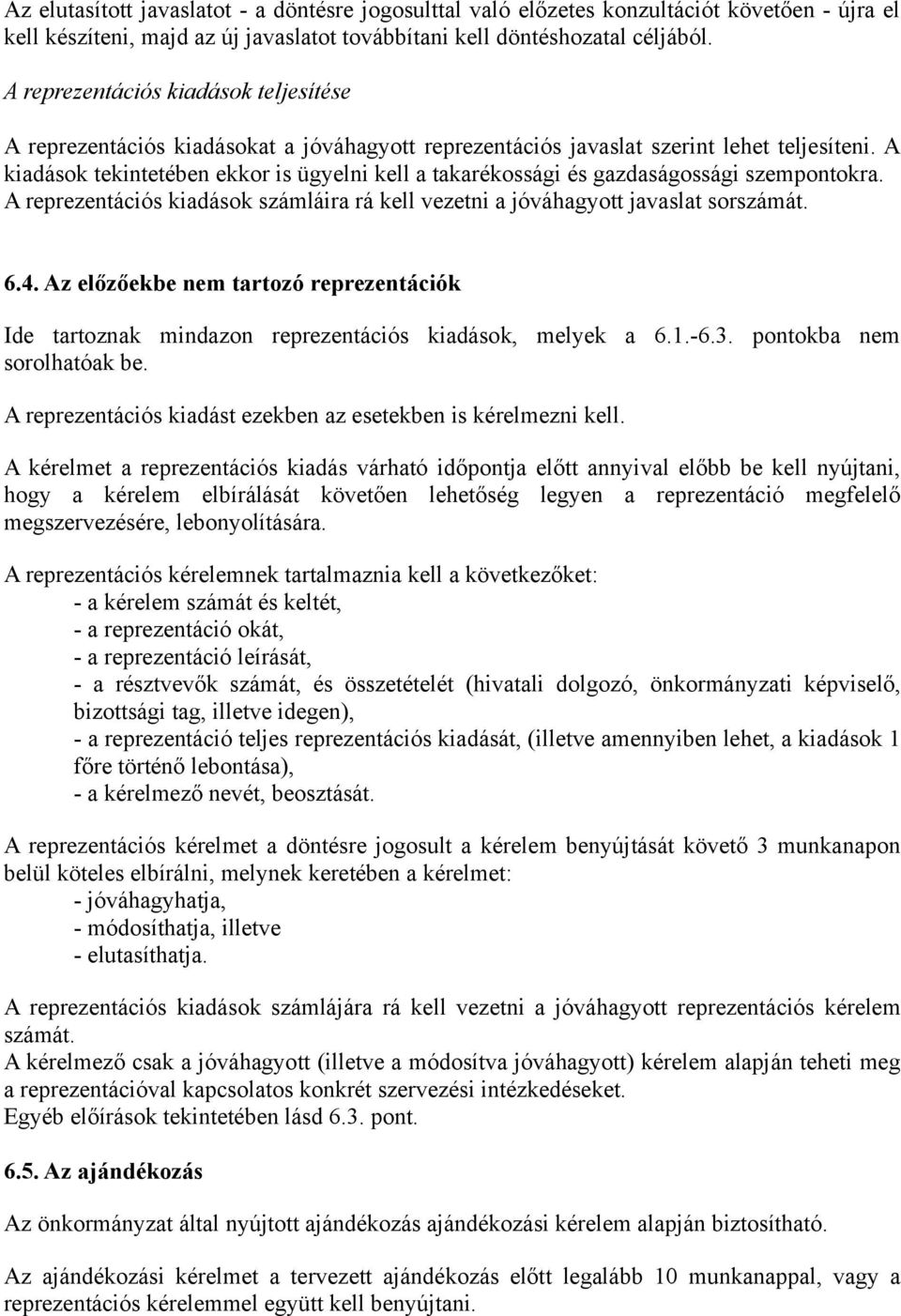 Az elutasított javaslatot - a döntésre jogosulttal való előzetes konzultációt követően - újra el kell készíteni, majd az új javaslatot továbbítani kell döntéshozatal céljából.

A reprezentációs kiadások teljesítése

A reprezentációs kiadásokat a jóváhagyott reprezentációs javaslat szerint lehet teljesíteni. A kiadások tekintetében ekkor is ügyelni kell a takarékossági és gazdaságossági szempontokra. A reprezentációs kiadások számláira rá kell vezetni a jóváhagyott javaslat sorszámát.

6.4. Az előzőekbe nem tartozó reprezentációk

Ide tartoznak mindazon reprezentációs kiadások, melyek a 6.1.-6.3. pontokba nem sorolhatóak be.

A reprezentációs kiadást ezekben az esetekben is kérelmezni kell.

A kérelmet a reprezentációs kiadás várható időpontja előtt annyival előbb be kell nyújtani, hogy a kérelem elbírálását követően lehetőség legyen a reprezentáció megfelelő megszervezésére, lebonyolítására.

A reprezentációs kérelemnek tartalmaznia kell a következőket:
- a kérelem számát és keltét,
- a reprezentáció okát,
- a reprezentáció leírását,
- a résztvevők számát, és összetételét (hivatali dolgozó, önkormányzati képviselő, bizottsági tag, illetve idegen),
- a reprezentáció teljes reprezentációs kiadását, (illetve amennyiben lehet, a kiadások 1 főre történő lebontása),
- a kérelmező nevét, beosztását.

A reprezentációs kérelmet a döntésre jogosult a kérelem benyújtását követő 3 munkanapon belül köteles elbírálni, melynek keretében a kérelmet:
- jóváhagyhatja,
- módosíthatja, illetve
- elutasíthatja.

A reprezentációs kiadások számlájára rá kell vezetni a jóváhagyott reprezentációs kérelem számát.
A kérelmező csak a jóváhagyott (illetve a módosítva jóváhagyott) kérelem alapján teheti meg a reprezentációval kapcsolatos konkrét szervezési intézkedéseket.
Egyéb előírások tekintetében lásd 6.3. pont.

6.5. Az ajándékozás

Az önkormányzat által nyújtott ajándékozás ajándékozási kérelem alapján biztosítható.

Az ajándékozási kérelmet a tervezett ajándékozás előtt legalább 10 munkanappal, vagy a reprezentációs kérelemmel együtt kell benyújtani.